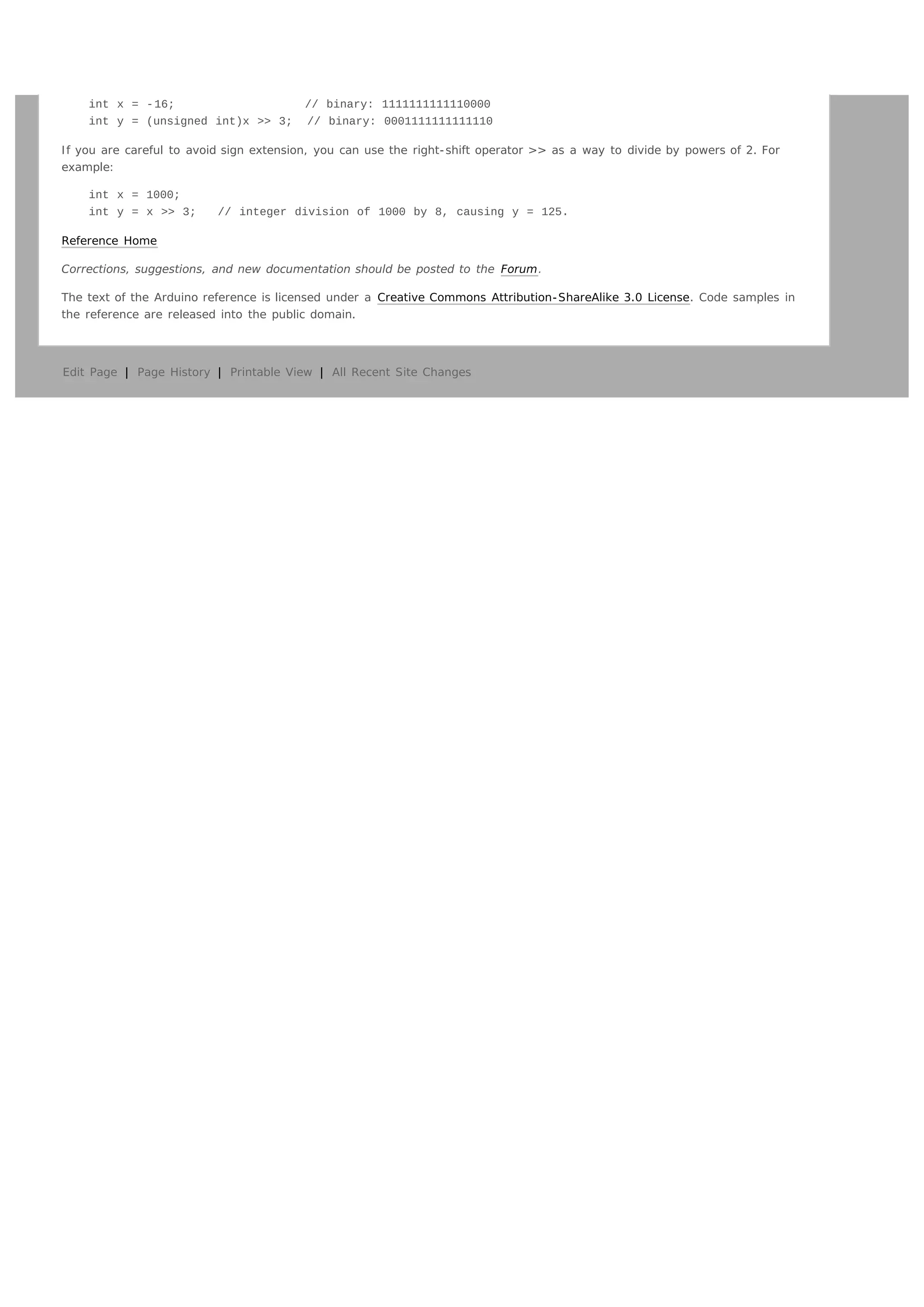 int x = -16;                    // binary: 1111111111110000
int y = (unsigned int)x >> 3;  // binary: 0001111111111110

If you are careful to avoid sign extension, you can use the right-shift operator >> as a way to divide by powers of 2. For example:

int x = 1000;
int y = x >> 3;   // integer division of 1000 by 8, causing y = 125.

Reference Home

Corrections, suggestions, and new documentation should be posted to the Forum.

The text of the Arduino reference is licensed under a Creative Commons Attribution-ShareAlike 3.0 License. Code samples in the reference are released into the public domain.

Edit Page | Page History | Printable View | All Recent Site Changes